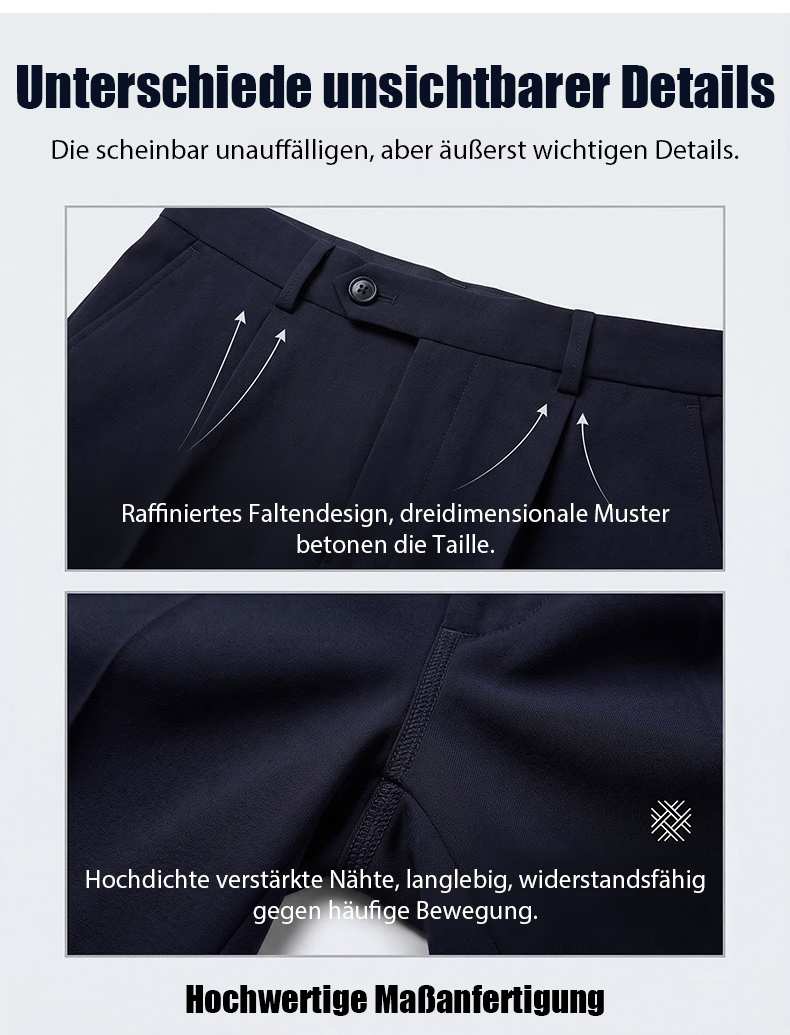 Unterschiede unsichtbarer Details

Die scheinbar unauffälligen, aber äußerst wichtigen Details.

Raffiniertes Faltendesign, dreidimensionale Muster betonen die Taille.

Hochdichte verstärkte Nähte, langlebig, widerstandsfähig gegen häufige Bewegung.

Hochwertige Maßanfertigung